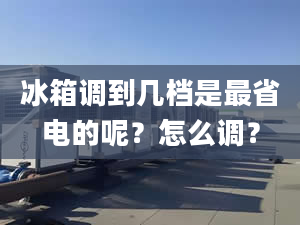 冰箱调到几档是最省电的呢？怎么调？